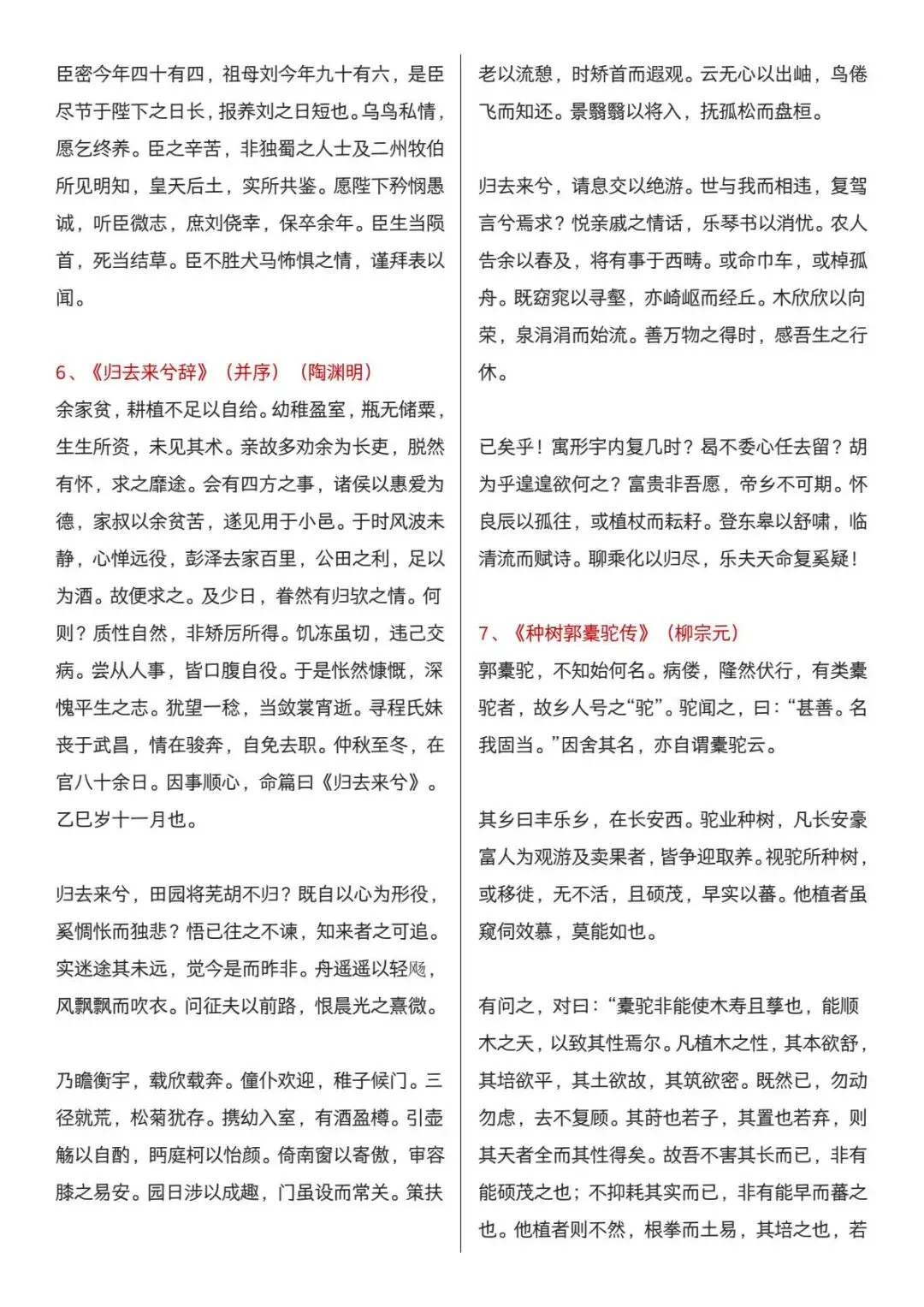 臣密今年四十有四，祖母刘今年九十有六，是臣尽节于陛下之日长，报养刘之日短也。乌鸟私情，愿乞终养。臣之辛苦，非独蜀之人士及二州牧伯所见明知，皇天后土，实所共鉴。愿陛下矜悯愚诚，听臣微志，庶刘侥幸，保卒余年。臣生当陨首，死当结草。臣不胜犬马怖惧之情，谨拜表以闻。

6、《归去来兮辞》（并序）（陶渊明）
余家贫，耕植不足以自给。幼稚盈室，瓶无储粟，生生所资，未见其术。亲故多劝余为长吏，脱然有怀，求之靡途。会有四方之事，诸侯以惠爱为德，家叔以余贫苦，遂见用于小邑。于时风波未静，心惮远役，彭泽去家百里，公田之利，足以为酒。故便求之。及少日，眷然有归欤之情。何则？质性自然，非矫厉所得。饥冻虽切，违己交病。尝从人事，皆口腹自役。于是怅然慷慨，深愧平生之志。犹望一稔，当敛裳宵逝。寻程氏妹丧于武昌，情在骏奔，自免去职。仲秋至冬，在官八十余日。因事顺心，命篇曰《归去来兮》。乙巳岁十一月也。

归去来兮，田园将芜胡不归？既自以心为形役，奚惆怅而独悲？悟已往之不谏，知来者之可追。实迷途其未远，觉今是而昨非。舟遥遥以轻飏，风飘飘而吹衣。问征夫以前路，恨晨光之熹微。

乃瞻衡宇，载欣载奔。僮仆欢迎，稚子候门。三径就荒，松菊犹存。携幼入室，有酒盈樽。引壶觞以自酌，眄庭柯以怡颜。倚南窗以寄傲，审容膝之易安。园日涉以成趣，门虽设而常关。策扶老以流憩，时矫首而遐观。云无心以出岫，鸟倦飞而知还。景翳翳以将入，抚孤松而盘桓。

归去来兮，请息交以绝游。世与我而相违，复驾言兮焉求？悦亲戚之情话，乐琴书以消忧。农人告余以春及，将有事于西畴。或命巾车，或棹孤舟。既窈窕以寻壑，亦崎岖而经丘。木欣欣以向荣，泉涓涓而始流。善万物之得时，感吾生之行休。

已矣乎！寓形宇内复几时？曷不委心任去留？胡为乎遑遑欲何之？富贵非吾愿，帝乡不可期。怀良辰以孤往，或植杖而耘耔。登东皋以舒啸，临清流而赋诗。聊乘化以归尽，乐夫天命复奚疑！

7、《种树郭橐驼传》（柳宗元）
郭橐驼，不知始何名。病偻，隆然伏行，有类橐驼者，故乡人号之“驼”。驼闻之，曰：“甚善。名我固当。”因舍其名，亦自谓橐驼云。

其乡曰丰乐乡，在长安西。驼业种树，凡长安豪富人为观游及卖果者，皆争迎取养。视驼所种树，或移徙，无不活，且硕茂，早实以蕃。他植者虽窥伺效慕，莫能如也。

有问之，对曰：“橐驼非能使木寿且孳也，能顺木之天，以致其性焉尔。凡植木之性，其本欲舒，其培欲平，其土欲故，其筑欲密。既然已，勿动勿虑，去不复顾。其莳也若子，其置也若弃，则其天者全而其性得矣。故吾不害其长而已，非有能硕茂之也；不抑耗其实而已，非有能早而蕃之也。他植者则不然，根拳而土易，其培之也，若